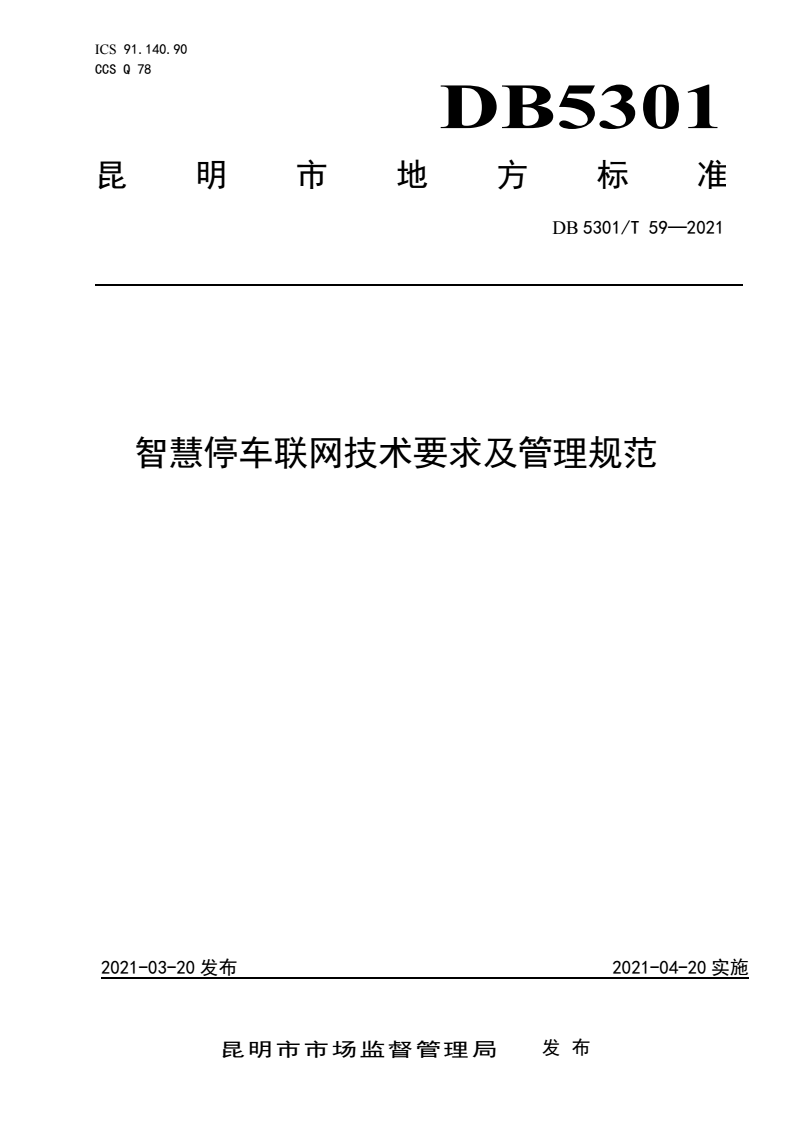 ICS 91.140.90
CCS Q 78

DB5301

昆 明 市 地 方 标 准

DB 5301/T 59—2021

智慧停车联网技术要求及管理规范

2021-03-20 发布

2021-04-20 实施

昆明市市场监督管理局 发 布